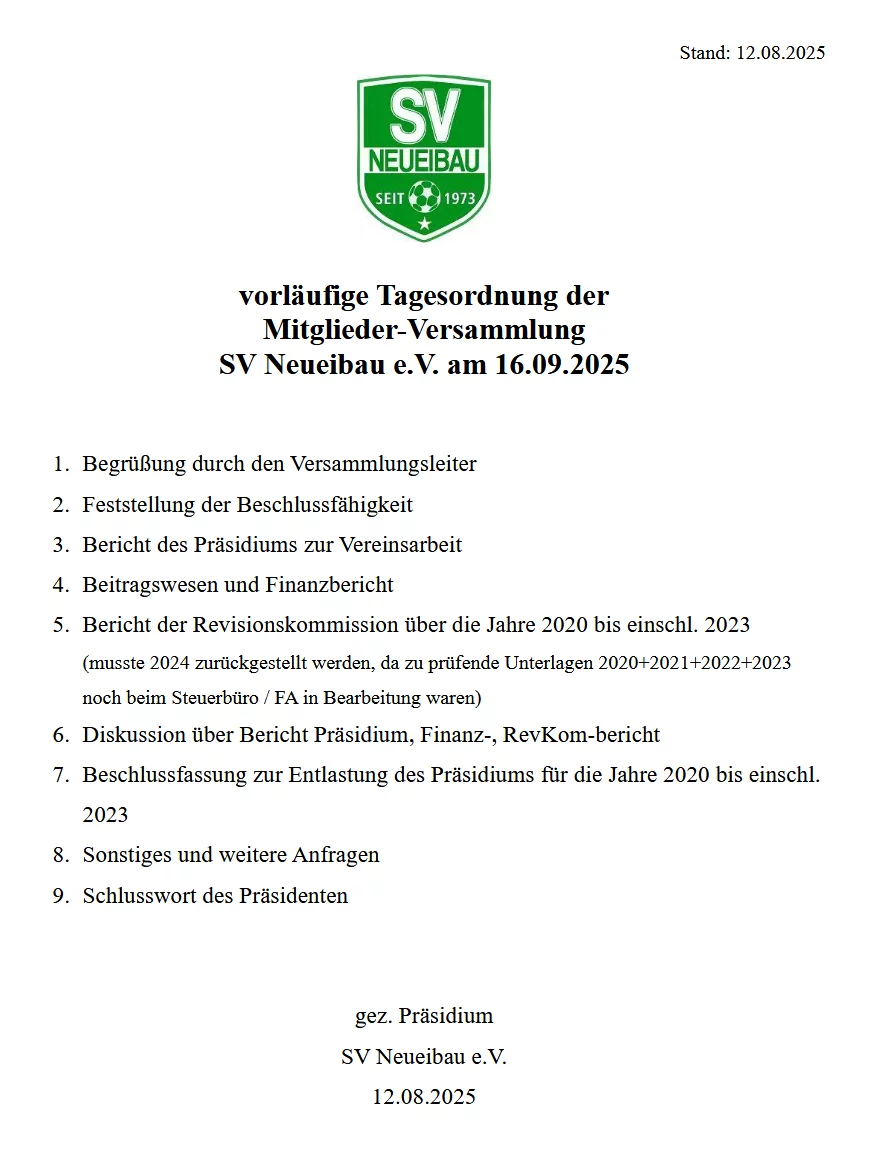 Stand: 12.08.2025

SV
NEUEIBAU
SEIT 1973

vorläufige Tagesordnung der
Mitglieder-Versammlung
SV Neueibau e.V. am 16.09.2025

1. Begrüßung durch den Versammlungsleiter
2. Feststellung der Beschlussfähigkeit
3. Bericht des Präsidiums zur Vereinsarbeit
4. Beitragswesen und Finanzbericht
5. Bericht der Revisionskommission über die Jahre 2020 bis einschl. 2023
(musste 2024 zurückgestellt werden, da zu prüfende Unterlagen 2020+2021+2022+2023 noch beim Steuerbüro / FA in Bearbeitung waren)
6. Diskussion über Bericht Präsidium, Finanz-, RevKom-bericht
7. Beschlussfassung zur Entlastung des Präsidiums für die Jahre 2020 bis einschl. 2023
8. Sonstiges und weitere Anfragen
9. Schlusswort des Präsidenten

gez. Präsidium
SV Neueibau e.V.
12.08.2025